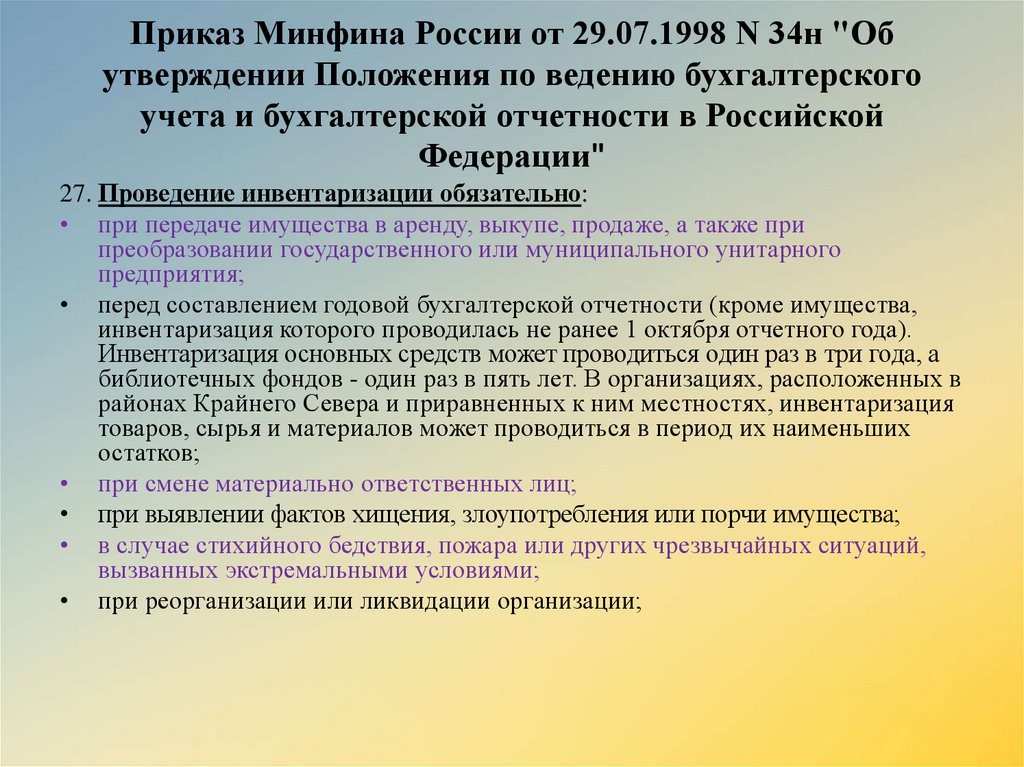 Приказ Минфина России от 29.07.1998 N 34н "Об утверждении Положения по ведению бухгалтерского учета и бухгалтерской отчетности в Российской Федерации"

27. Проведение инвентаризации обязательно:

• при передаче имущества в аренду, выкупе, продаже, а также при преобразовании государственного или муниципального унитарного предприятия;

• перед составлением годовой бухгалтерской отчетности (кроме имущества, инвентаризация которого проводилась не ранее 1 октября отчетного года). Инвентаризация основных средств может проводиться один раз в три года, а библиотечных фондов - один раз в пять лет. В организациях, расположенных в районах Крайнего Севера и приравненных к ним местностях, инвентаризация товаров, сырья и материалов может проводиться в период их наименьших остатков;

• при смене материально ответственных лиц;

• при выявлении фактов хищения, злоупотребления или порчи имущества;

• в случае стихийного бедствия, пожара или других чрезвычайных ситуаций, вызванных экстремальными условиями;

• при реорганизации или ликвидации организации;